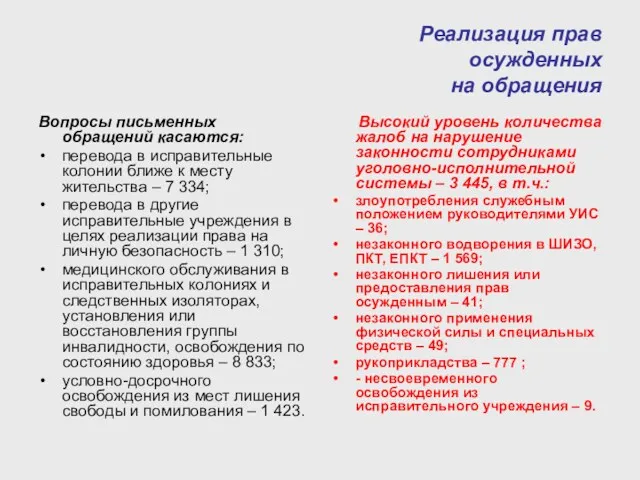 Реализация прав осужденных на обращения

Вопросы письменных обращений касаются:

• перевода в исправительные колонии ближе к месту жительства – 7 334;
• перевода в другие исправительные учреждения в целях реализации права на личную безопасность – 1 310;
• медицинского обслуживания в исправительных колониях и следственных изоляторах, установления или восстановления группы инвалидности, освобождения по состоянию здоровья – 8 833;
• условно-досрочного освобождения из мест лишения свободы и помилования – 1 423.

Высокий уровень количества жалоб на нарушение законности сотрудниками уголовно-исполнительной системы – 3 445, в т.ч.:

• злоупотребления служебным положением руководителями УИС – 36;
• незаконного водворения в ШИЗО, ПКТ, ЕПКТ – 1 569;
• незаконного лишения или предоставления прав осужденным – 41;
• незаконного применения физической силы и специальных средств – 49;
• рукоприкладства – 777 ;
• - несвоевременного освобождения из исправительного учреждения – 9.